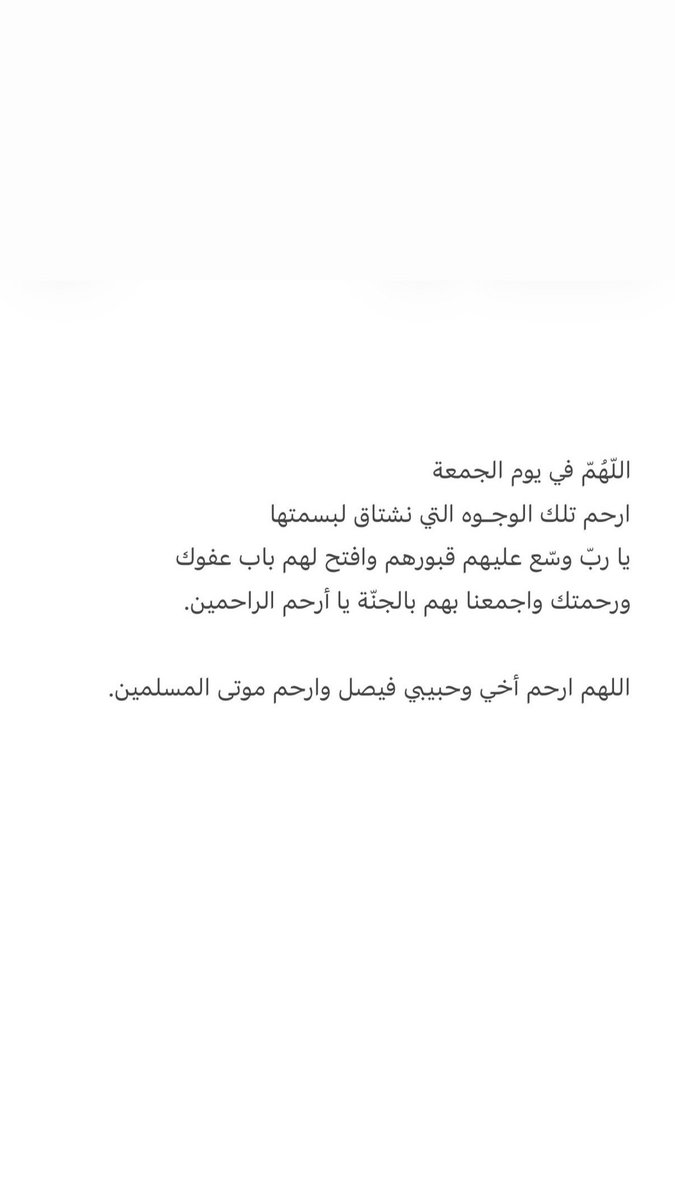 اللّهُمّ في يوم الجمعة
ارحم تلك الوجـوه التي نشتاق لبسمتها
يا ربّ وسّع عليهم قبورهم وافتح لهم باب عفوك ورحمتك واجمعنا بهم بالجنّة يا أرحم الراحمين.

اللهم ارحم أخي وحبيبي فيصل وارحم موتى المسلمين.